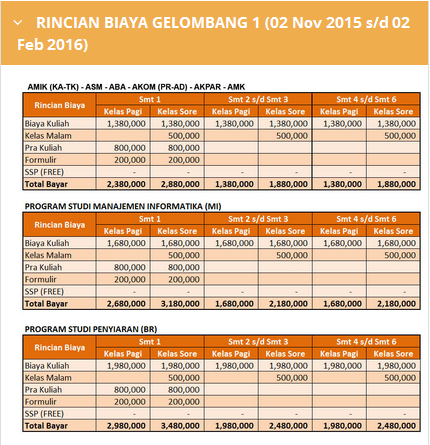 RINCIAN BIAYA GELOMBANG 1 (02 Nov 2015 s/d 02 Feb 2016)

AMIK (KA-TK) - ASM - ABA - AKOM (PR-AD) - AKPAR - AMK

| Rincian Biaya | Smt 1 | | Smt 2 s/d Smt 3 | | Smt 4 s/d Smt 6 | |
|---|---|---|---|---|---|---|
| | Kelas Pagi | Kelas Sore | Kelas Pagi | Kelas Sore | Kelas Pagi | Kelas Sore |
| Biaya Kuliah | 1,380,000 | 1,380,000 | 1,380,000 | 1,380,000 | 1,380,000 | 1,380,000 |
| Kelas Malam | | 500,000 | | 500,000 | | 500,000 |
| Pra Kuliah | 800,000 | 800,000 | | | | |
| Formulir | 200,000 | 200,000 | | | | |
| SSP (FREE) | - | - | - | - | - | - |
| Total Bayar | 2,380,000 | 2,880,000 | 1,380,000 | 1,880,000 | 1,380,000 | 1,880,000 |

PROGRAM STUDI MANAJEMEN INFORMATIKA (MI)

| Rincian Biaya | Smt 1 | | Smt 2 s/d Smt 3 | | Smt 4 s/d Smt 6 | |
|---|---|---|---|---|---|---|
| | Kelas Pagi | Kelas Sore | Kelas Pagi | Kelas Sore | Kelas Pagi | Kelas Sore |
| Biaya Kuliah | 1,680,000 | 1,680,000 | 1,680,000 | 1,680,000 | 1,680,000 | 1,680,000 |
| Kelas Malam | | 500,000 | | 500,000 | | 500,000 |
| Pra Kuliah | 800,000 | 800,000 | | | | |
| Formulir | 200,000 | 200,000 | | | | |
| SSP (FREE) | - | - | - | - | - | - |
| Total Bayar | 2,680,000 | 3,180,000 | 1,680,000 | 2,180,000 | 1,680,000 | 2,180,000 |

PROGRAM STUDI PENYIARAN (BR)

| Rincian Biaya | Smt 1 | | Smt 2 s/d Smt 3 | | Smt 4 s/d Smt 6 | |
|---|---|---|---|---|---|---|
| | Kelas Pagi | Kelas Sore | Kelas Pagi | Kelas Sore | Kelas Pagi | Kelas Sore |
| Biaya Kuliah | 1,980,000 | 1,980,000 | 1,980,000 | 1,980,000 | 1,980,000 | 1,980,000 |
| Kelas Malam | | 500,000 | | 500,000 | | 500,000 |
| Pra Kuliah | 800,000 | 800,000 | | | | |
| Formulir | 200,000 | 200,000 | | | | |
| SSP (FREE) | - | - | - | - | - | - |
| Total Bayar | 2,980,000 | 3,480,000 | 1,980,000 | 2,480,000 | 1,980,000 | 2,480,000 |